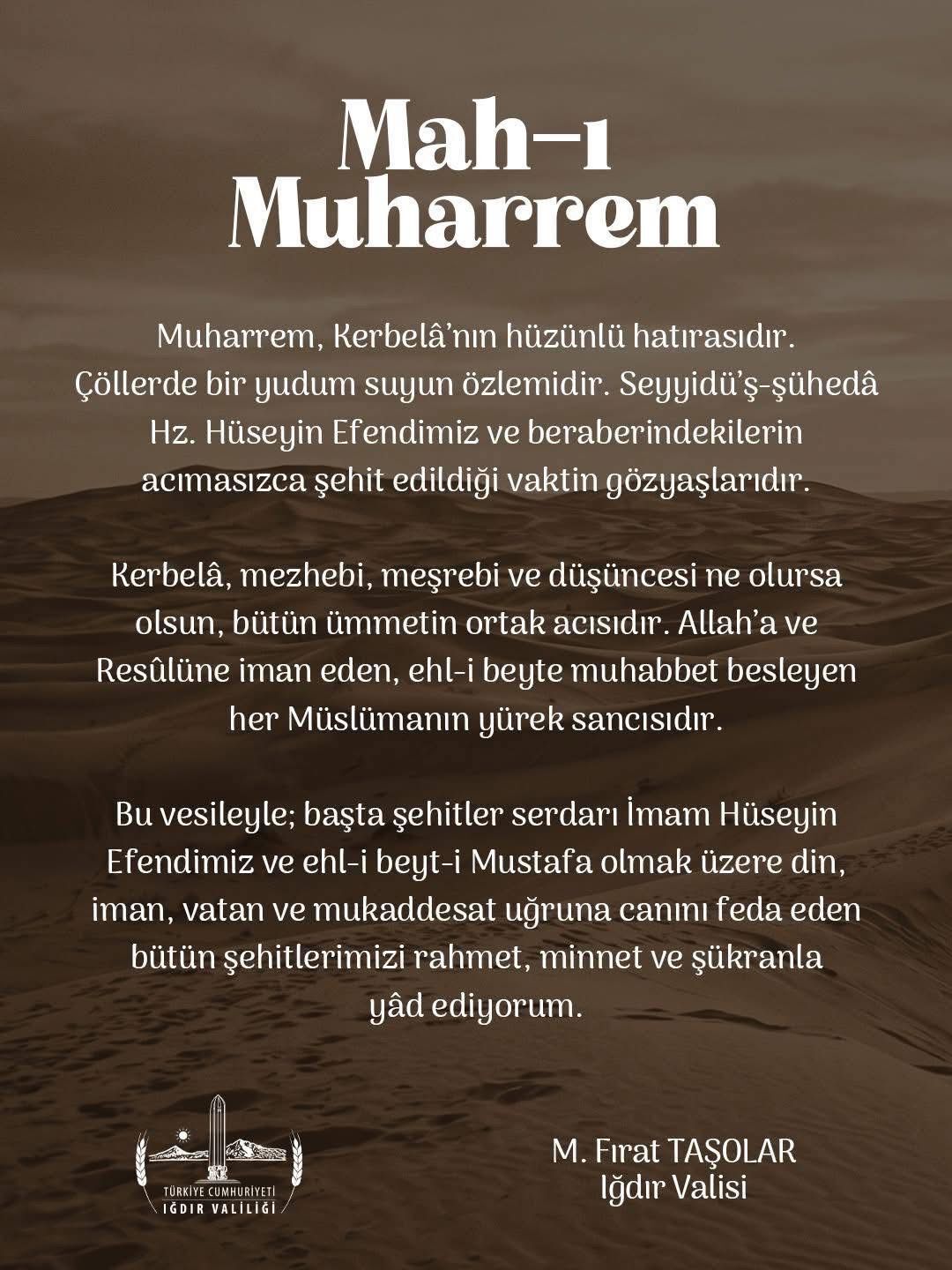 Mah-ı Muharrem

Muharrem, Kerbelâ'nın hüzünlü hatırasıdır. Çöllerde bir yudum suyun özlemidir. Seyyidü'ş-şühedâ Hz. Hüseyin Efendimiz ve beraberindekilerin acımasızca şehit edildiği vaktin gözyaşlarıdır.

Kerbelâ, mezhebi, meşrebi ve düşüncesi ne olursa olsun, bütün ümmetin ortak acısıdır. Allah'a ve Resûlüne iman eden, ehl-i beyte muhabbet besleyen her Müslümanın yürek sancısıdır.

Bu vesileyle; başta şehitler serdarı İmam Hüseyin Efendimiz ve ehl-i beyt-i Mustafa olmak üzere din, iman, vatan ve mukaddesat uğruna canını feda eden bütün şehitlerimizi rahmet, minnet ve şükranla yâd ediyorum.

TÜRKİYE CUMHURİYETİ
IĞDIR VALİLİĞİ

M. Fırat TAŞOLAR
Iğdır Valisi